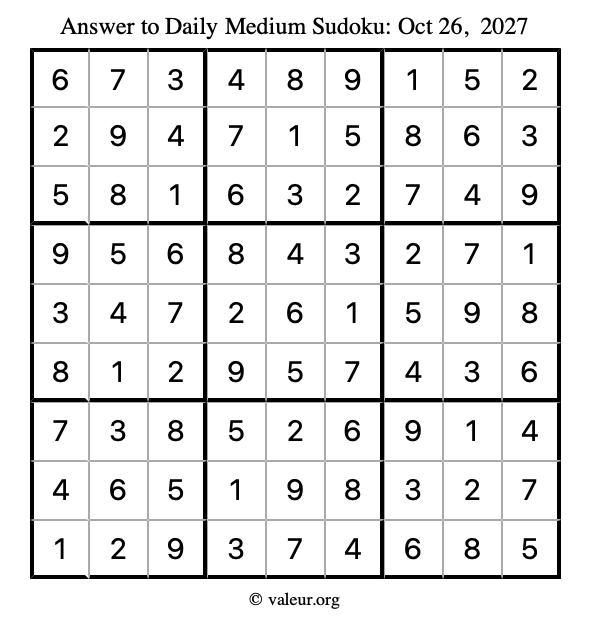 Answer to Daily Medium Sudoku: Oct 26, 2027

| | | | | | | | | |
|---|---|---|---|---|---|---|---|---|
| 6 | 7 | 3 | 4 | 8 | 9 | 1 | 5 | 2 |
| 2 | 9 | 4 | 7 | 1 | 5 | 8 | 6 | 3 |
| 5 | 8 | 1 | 6 | 3 | 2 | 7 | 4 | 9 |
| 9 | 5 | 6 | 8 | 4 | 3 | 2 | 7 | 1 |
| 3 | 4 | 7 | 2 | 6 | 1 | 5 | 9 | 8 |
| 8 | 1 | 2 | 9 | 5 | 7 | 4 | 3 | 6 |
| 7 | 3 | 8 | 5 | 2 | 6 | 9 | 1 | 4 |
| 4 | 6 | 5 | 1 | 9 | 8 | 3 | 2 | 7 |
| 1 | 2 | 9 | 3 | 7 | 4 | 6 | 8 | 5 |

© valeur.org